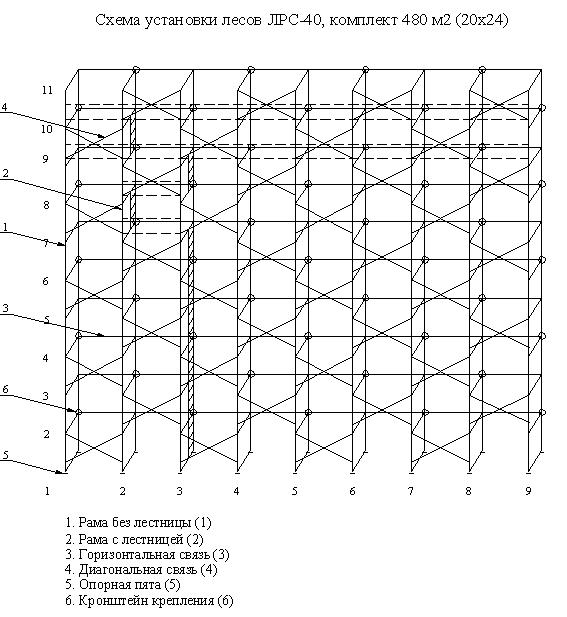 Схема установки лесов ЛРС-40, комплект 480 м2 (20х24)

11
4
10
9
2
8
1
7
6
3
5
4
6
3
2
5

1 2 3 4 5 6 7 8 9

1. Рама без лестницы (1)
2. Рама с лестницей (2)
3. Горизонтальная связь (3)
4. Диагональная связь (4)
5. Опорная пята (5)
6. Кронштейн крепления (6)